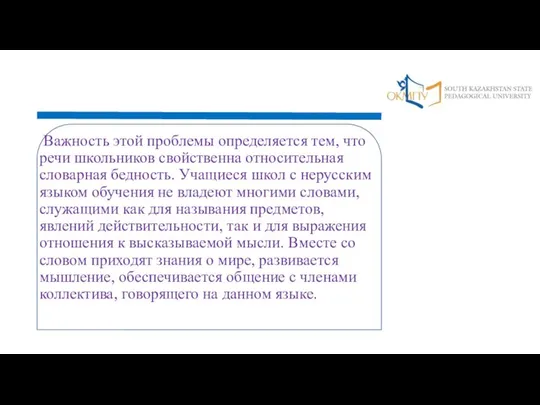 ОКМПУ

SOUTH KAZAKHSTAN STATE PEDAGOGICAL UNIVERSITY

Важность этой проблемы определяется тем, что речи школьников свойственна относительная словарная бедность. Учащиеся школ с нерусским языком обучения не владеют многими словами, служащими как для называния предметов, явлений действительности, так и для выражения отношения к высказываемой мысли. Вместе со словом приходят знания о мире, развивается мышление, обеспечивается общение с членами коллектива, говорящего на данном языке.